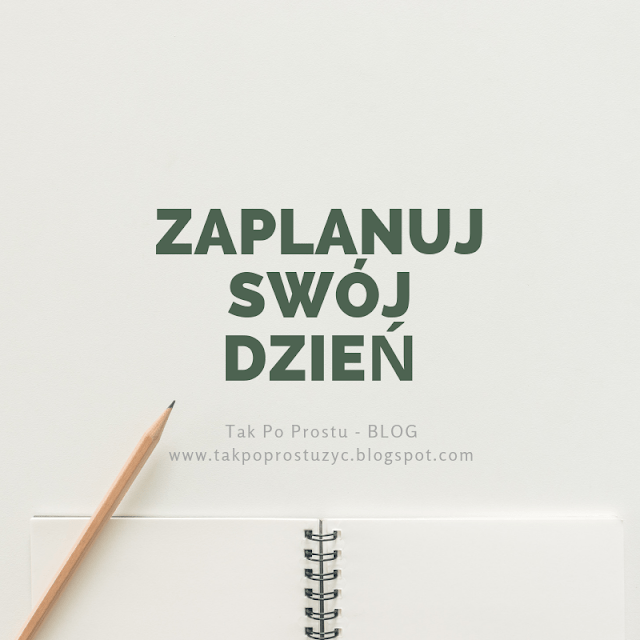 ZAPLANUJ
SWÓJ
DZIEŃ

Tak Po Prostu - BLOG
www.takpoprostuzyc.blogspot.com